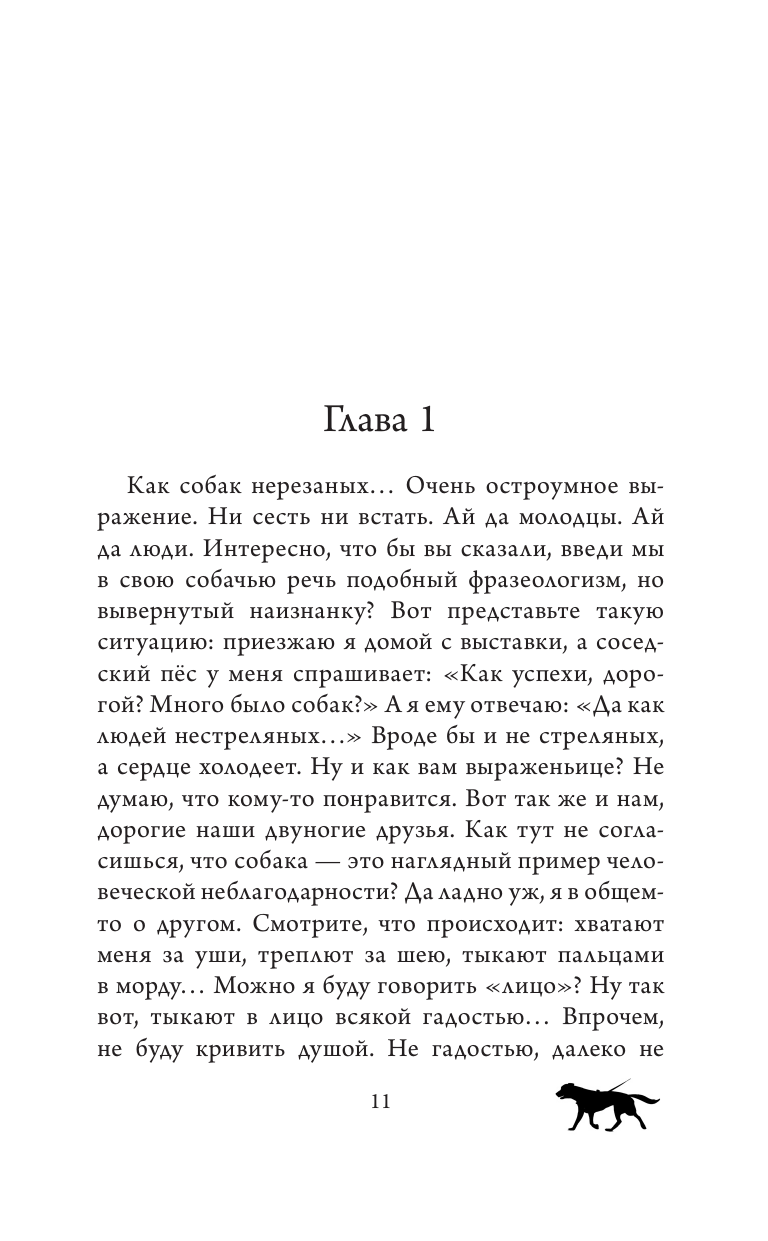 Глава 1

Как собак нерезаных… Очень остроумное выражение. Ни сесть ни встать. Ай да молодцы. Ай да люди. Интересно, что бы вы сказали, введи мы в свою собачью речь подобный фразеологизм, но вывернутый наизнанку? Вот представьте такую ситуацию: приезжаю я домой с выставки, а соседский пёс у меня спрашивает: «Как успехи, дорогой? Много было собак?» А я ему отвечаю: «Да как людей нестреляных…» Вроде бы и не стреляных, а сердце холодеет. Ну и как вам выраженьице? Не думаю, что кому-то понравится. Вот так же и нам, дорогие наши двуногие друзья. Как тут не согласишься, что собака — это наглядный пример человеческой неблагодарности? Да ладно уж, я в общем-то о другом. Смотрите, что происходит: хватают меня за уши, треплют за шею, тыкают пальцами в морду… Можно я буду говорить «лицо»? Ну так вот, тыкают в лицо всякой гадостью… Впрочем, не буду кривить душой. Не гадостью, далеко не

11